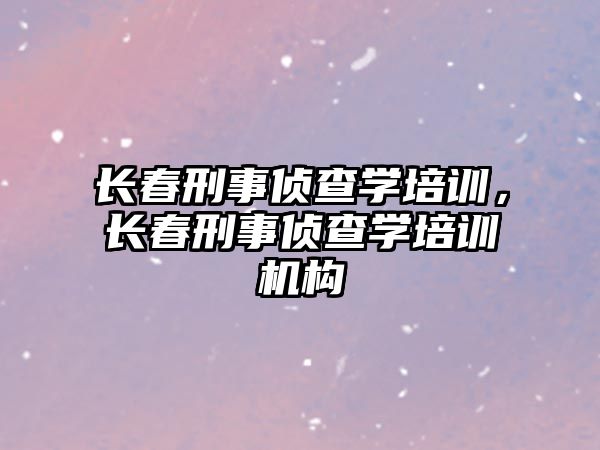 长春刑事侦查学培训，长春刑事侦查学培训机构